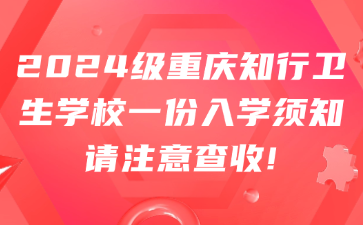 2024级重庆知行卫生学校一份入学须知请注意查收!